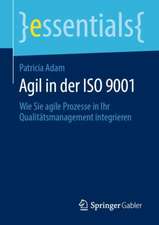 }essentials{

Patricia Adam

Agil in der ISO 9001

Wie Sie agile Prozesse in Ihr Qualitätsmanagement integrieren

Springer Gabler